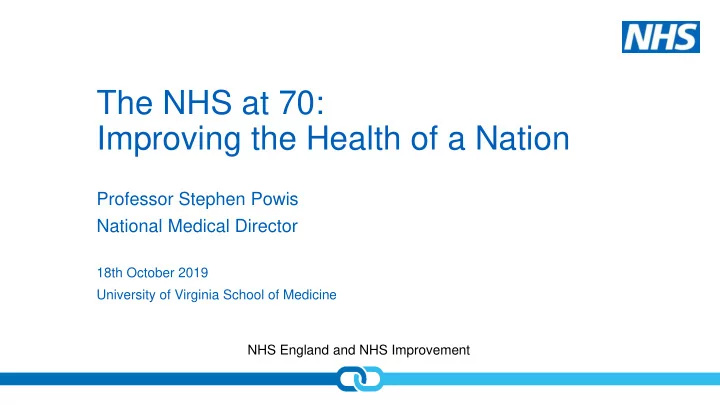 NHS

The NHS at 70:
Improving the Health of a Nation

Professor Stephen Powis
National Medical Director

18th October 2019
University of Virginia School of Medicine

NHS England and NHS Improvement